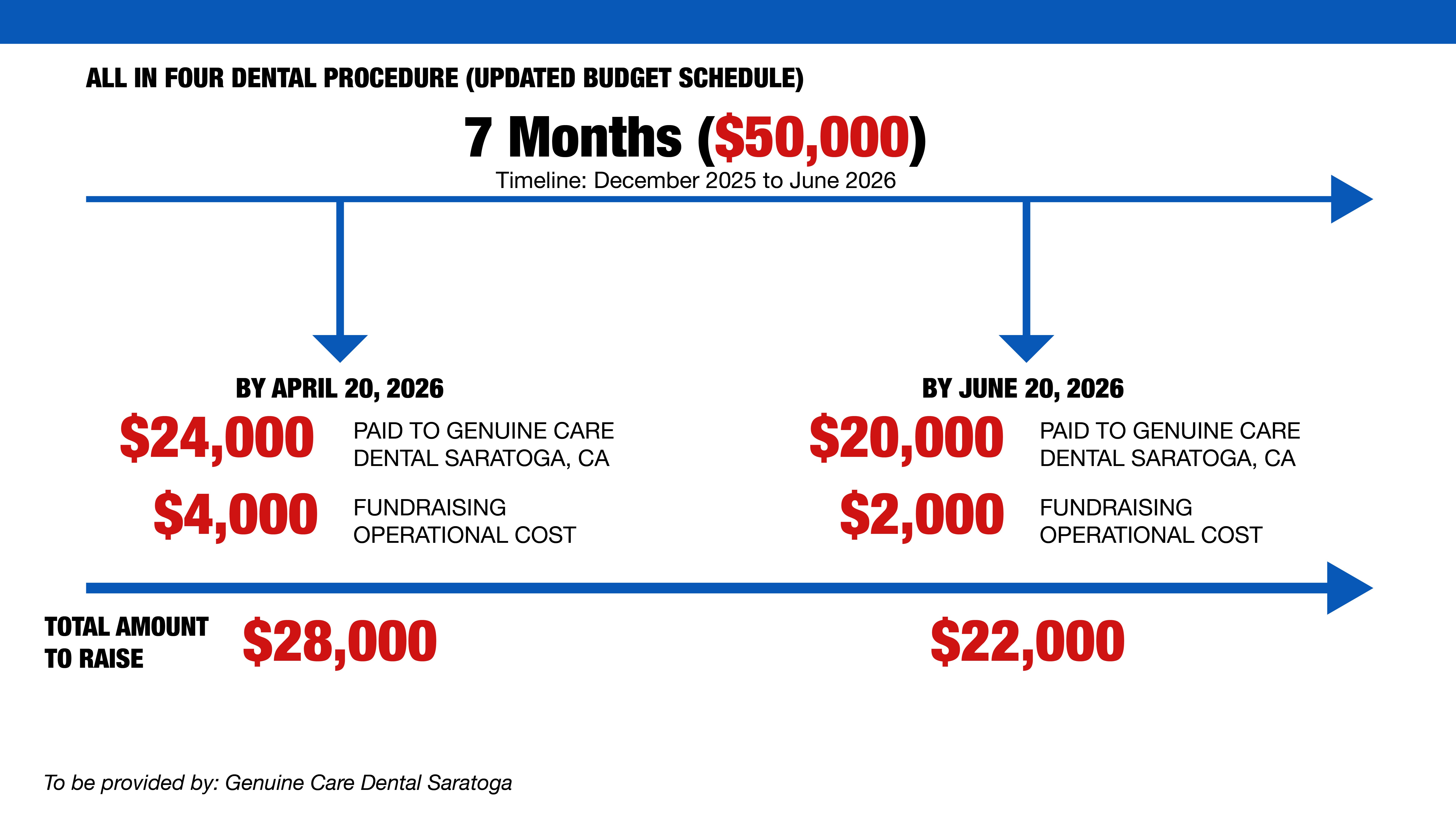 ALL IN FOUR DENTAL PROCEDURE (UPDATED BUDGET SCHEDULE)

7 Months ($50,000)

Timeline: December 2025 to June 2026

BY APRIL 20, 2026

$24,000 PAID TO GENUINE CARE DENTAL SARATOGA, CA

$4,000 FUNDRAISING OPERATIONAL COST

BY JUNE 20, 2026

$20,000 PAID TO GENUINE CARE DENTAL SARATOGA, CA

$2,000 FUNDRAISING OPERATIONAL COST

TOTAL AMOUNT TO RAISE

$28,000

$22,000

To be provided by: Genuine Care Dental Saratoga